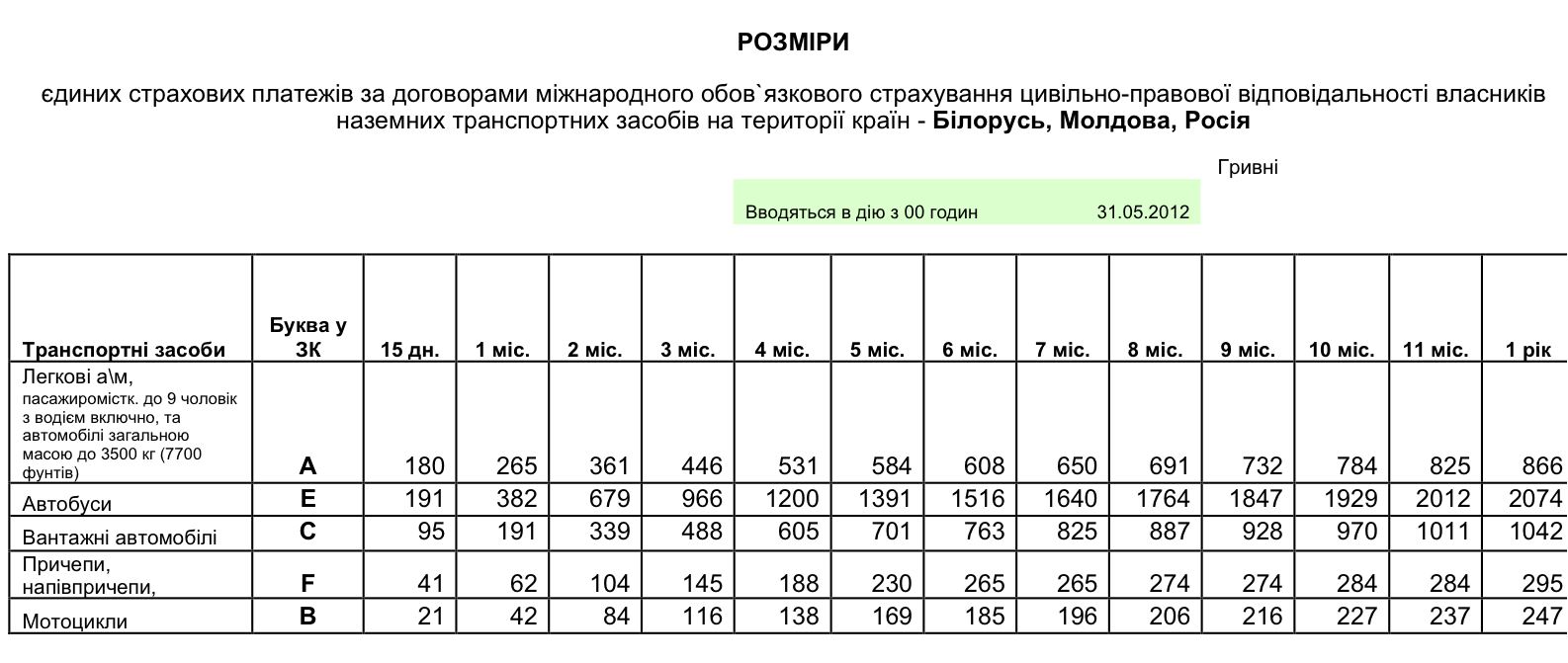 РОЗМІРИ

єдиних страхових платежів за договорами міжнародного обов`язкового страхування цивільно-правової відповідальності власників наземних транспортних засобів на території країн - Білорусь, Молдова, Росія

Гривні

Вводяться в дію з 00 годин 31.05.2012

| Транспортні засоби | Буква у ЗК | 15 дн. | 1 міс. | 2 міс. | 3 міс. | 4 міс. | 5 міс. | 6 міс. | 7 міс. | 8 міс. | 9 міс. | 10 міс. | 11 міс. | 1 рік |
|---|---|---|---|---|---|---|---|---|---|---|---|---|---|---|
| Легкові а\м, пасажиромістк. до 9 чоловік з водієм включно, та автомобілі загальною масою до 3500 кг (7700 фунтів) | A | 180 | 265 | 361 | 446 | 531 | 584 | 608 | 650 | 691 | 732 | 784 | 825 | 866 |
| Автобуси | E | 191 | 382 | 679 | 966 | 1200 | 1391 | 1516 | 1640 | 1764 | 1847 | 1929 | 2012 | 2074 |
| Вантажні автомобілі | C | 95 | 191 | 339 | 488 | 605 | 701 | 763 | 825 | 887 | 928 | 970 | 1011 | 1042 |
| Причепи, напівпричепи, | F | 41 | 62 | 104 | 145 | 188 | 230 | 265 | 265 | 274 | 274 | 284 | 284 | 295 |
| Мотоцикли | B | 21 | 42 | 84 | 116 | 138 | 169 | 185 | 196 | 206 | 216 | 227 | 237 | 247 |